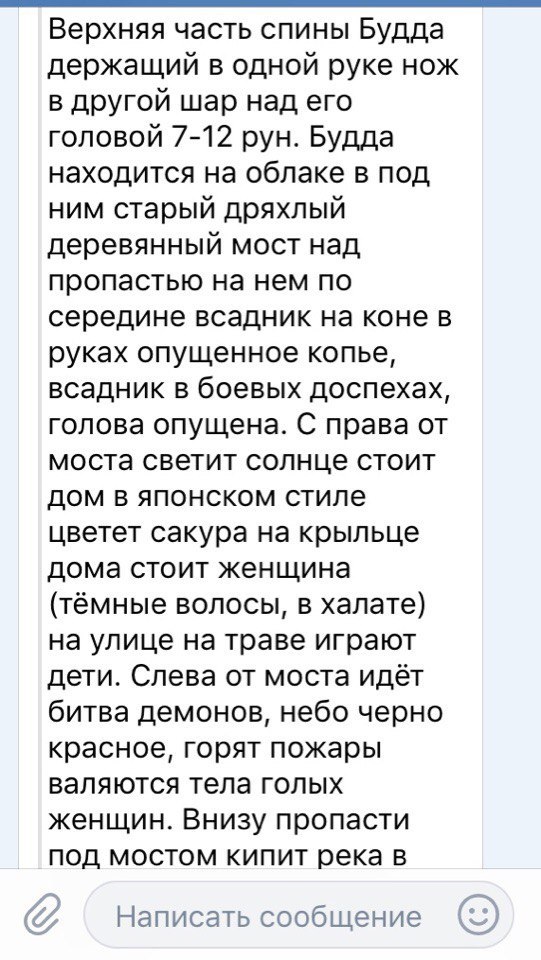 Верхняя часть спины Будда держащий в одной руке нож в другой шар над его головой 7-12 рун. Будда находится на облаке в под ним старый дряхлый деревянный мост над пропастью на нем по середине всадник на коне в руках опущенное копье, всадник в боевых доспехах, голова опущена. С права от моста светит солнце стоит дом в японском стиле цветет сакура на крыльце дома стоит женщина (тёмные волосы, в халате) на улице на траве играют дети. Слева от моста идёт битва демонов, небо черно красное, горят пожары валяются тела голых женщин. Внизу пропасти под мостом кипит река в

Написать сообщение